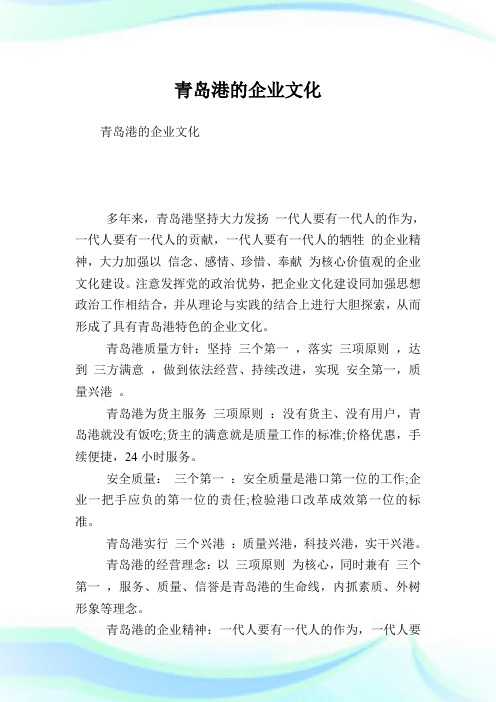 青岛港的企业文化

青岛港的企业文化

多年来，青岛港坚持大力发扬 一代人要有一代人的作为，一代人要有一代人的贡献，一代人要有一代人的牺牲 的企业精神，大力加强以 信念、感情、珍惜、奉献 为核心价值观的企业文化建设。注意发挥党的政治优势，把企业文化建设同加强思想政治工作相结合，并从理论与实践的结合上进行大胆探索，从而形成了具有青岛港特色的企业文化。

青岛港质量方针：坚持 三个第一 ，落实 三项原则 ，达到 三方满意 ，做到依法经营、持续改进，实现 安全第一，质量兴港 。

青岛港为货主服务 三项原则 ：没有货主、没有用户，青岛港就没有饭吃;货主的满意就是质量工作的标准;价格优惠，手续便捷，24 小时服务。

安全质量： 三个第一 ：安全质量是港口第一位的工作;企业一把手应负的第一位的责任;检验港口改革成效第一位的标准。

青岛港实行 三个兴港 ：质量兴港，科技兴港，实干兴港。

青岛港的经营理念：以 三项原则 为核心，同时兼有 三个第一 ，服务、质量、信誉是青岛港的生命线，内抓素质、外树形象等理念。

青岛港的企业精神：一代人要有一代人的作为，一代人要